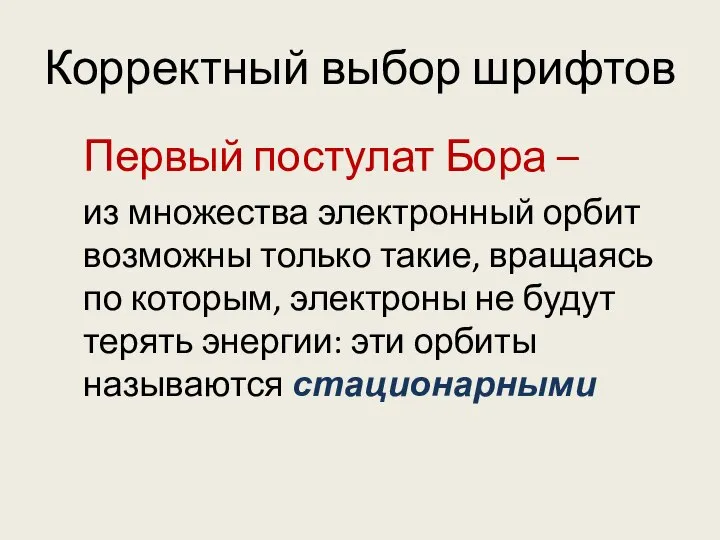 Корректный выбор шрифтов

Первый постулат Бора –

из множества электронный орбит возможны только такие, вращаясь по которым, электроны не будут терять энергии: эти орбиты называются стационарными